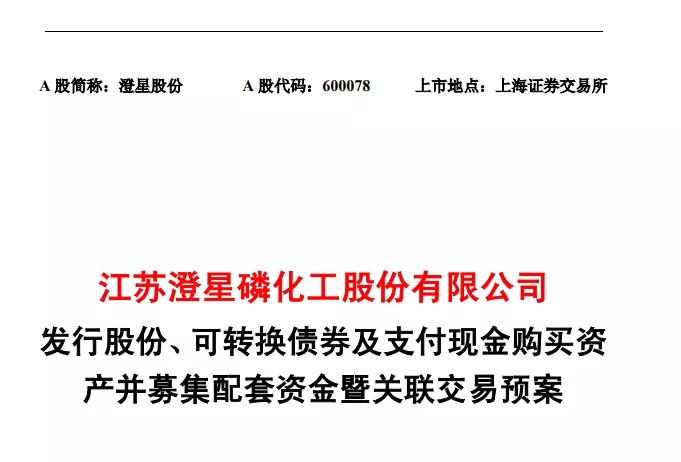 A 股简称：澄星股份　　A 股代码：600078　　上市地点：上海证券交易所

江苏澄星磷化工股份有限公司

发行股份、可转换债券及支付现金购买资产并募集配套资金暨关联交易预案